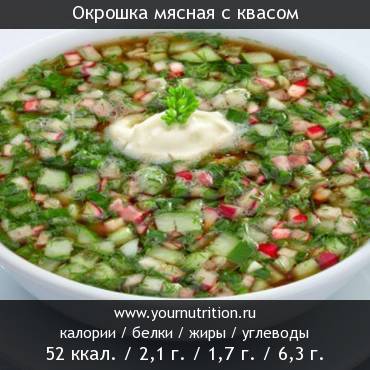 Окрошка мясная с квасом

www.yournutrition.ru
калории / белки / жиры / углеводы
52 ккал. / 2,1 г. / 1,7 г. / 6,3 г.